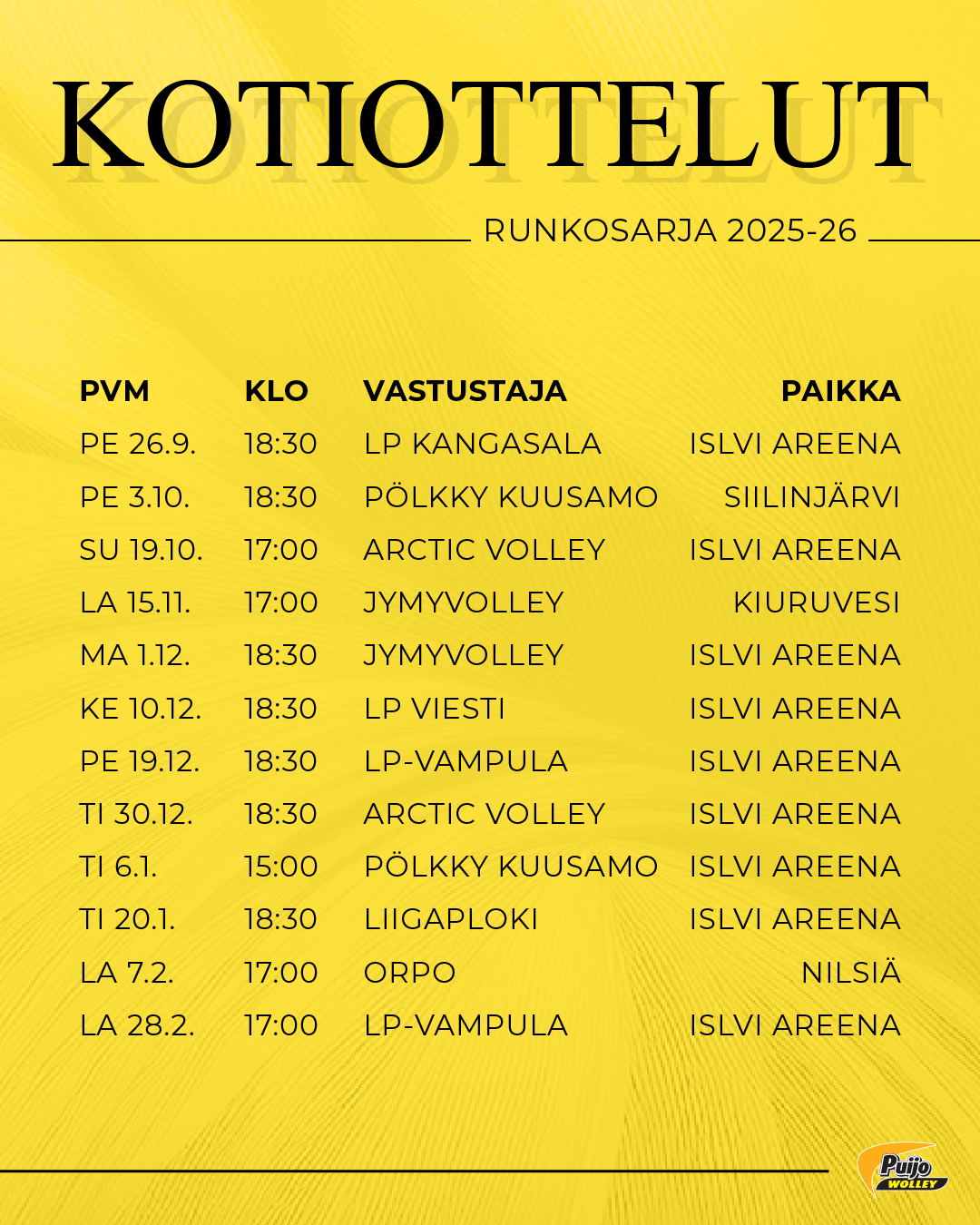 KOTIOTTELUT

RUNKOSARJA 2025-26

| PVM | KLO | VASTUSTAJA | PAIKKA |
|---|---|---|---|
| PE 26.9. | 18:30 | LP KANGASALA | ISLVI AREENA |
| PE 3.10. | 18:30 | PÖLKKY KUUSAMO | SIILINJÄRVI |
| SU 19.10. | 17:00 | ARCTIC VOLLEY | ISLVI AREENA |
| LA 15.11. | 17:00 | JYMYVOLLEY | KIURUVESI |
| MA 1.12. | 18:30 | JYMYVOLLEY | ISLVI AREENA |
| KE 10.12. | 18:30 | LP VIESTI | ISLVI AREENA |
| PE 19.12. | 18:30 | LP-VAMPULA | ISLVI AREENA |
| TI 30.12. | 18:30 | ARCTIC VOLLEY | ISLVI AREENA |
| TI 6.1. | 15:00 | PÖLKKY KUUSAMO | ISLVI AREENA |
| TI 20.1. | 18:30 | LIIGAPLOKI | ISLVI AREENA |
| LA 7.2. | 17:00 | ORPO | NILSIÄ |
| LA 28.2. | 17:00 | LP-VAMPULA | ISLVI AREENA |

Puijo WOLLEY